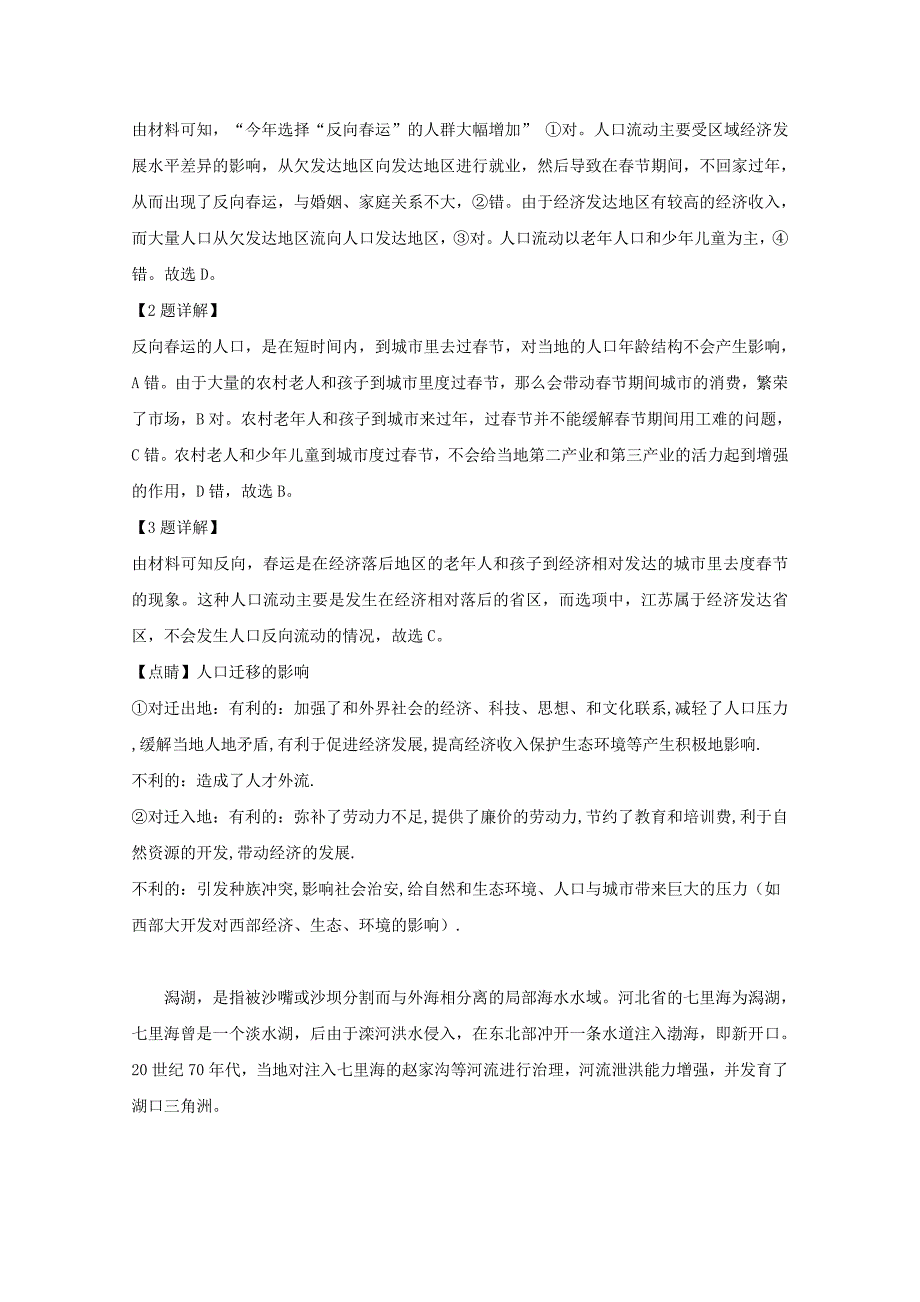 由材料可知，“今年选择“反向春运”的人群大幅增加” ①对。人口流动主要受区域经济发展水平差异的影响，从欠发达地区向发达地区进行就业，然后导致在春节期间，不回家过年，从而出现了反向春运，与婚姻、家庭关系不大，②错。由于经济发达地区有较高的经济收入，而大量人口从欠发达地区流向人口发达地区，③对。人口流动以老年人口和少年儿童为主，④错。故选 D。

【2 题详解】

反向春运的人口，是在短时间内，到城市里去过春节，对当地的人口年龄结构不会产生影响，A 错。由于大量的农村老人和孩子到城市里度过春节，那么会带动春节期间城市的消费，繁荣了市场，B 对。农村老年人和孩子到城市来过年，过春节并不能缓解春节期间用工难的问题，C 错。农村老人和少年儿童到城市度过春节，不会给当地第二产业和第三产业的活力起到增强的作用，D 错，故选 B。

【3 题详解】

由材料可知反向，春运是在经济落后地区的老年人和孩子到经济相对发达的城市里去度春节的现象。这种人口流动主要是发生在经济相对落后的省区，而选项中，江苏属于经济发达省区，不会发生人口反向流动的情况，故选 C。

【点睛】人口迁移的影响

①对迁出地：有利的：加强了和外界社会的经济、科技、思想、和文化联系,减轻了人口压力,缓解当地人地矛盾,有利于促进经济发展,提高经济收入保护生态环境等产生积极地影响.

不利的：造成了人才外流.

②对迁入地：有利的：弥补了劳动力不足,提供了廉价的劳动力,节约了教育和培训费,利于自然资源的开发,带动经济的发展.

不利的：引发种族冲突,影响社会治安,给自然和生态环境、人口与城市带来巨大的压力（如西部大开发对西部经济、生态、环境的影响）.

潟湖，是指被沙嘴或沙坝分割而与外海相分离的局部海水水域。河北省的七里海为潟湖，七里海曾是一个淡水湖，后由于滦河洪水侵入，在东北部冲开一条水道注入渤海，即新开口。20 世纪 70 年代，当地对注入七里海的赵家沟等河流进行治理，河流泄洪能力增强，并发育了湖口三角洲。